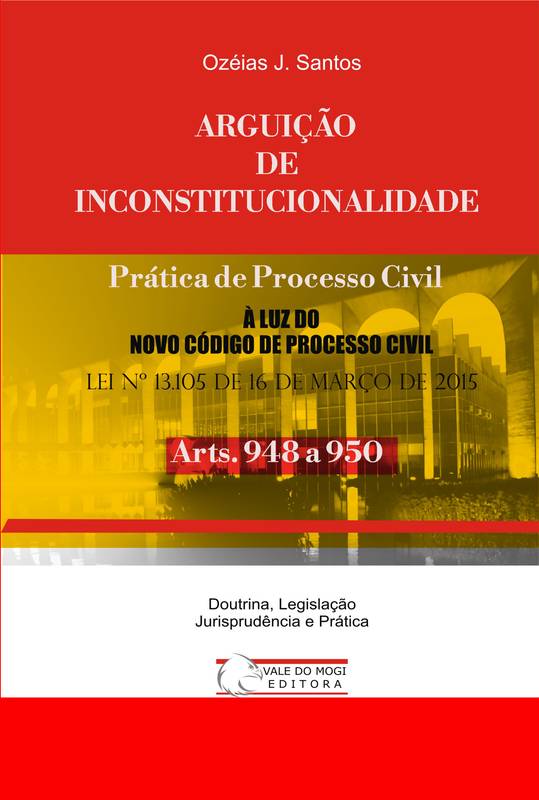 Ozéias J. Santos

ARGUIÇÃO
DE
INCONSTITUCIONALIDADE

Prática de Processo Civil

À LUZ DO
NOVO CÓDIGO DE PROCESSO CIVIL

LEI Nº 13.105 DE 16 DE MARÇO DE 2015

Arts. 948 a 950

Doutrina, Legislação
Jurisprudência e Prática

VALE DO MOGI
EDITORA